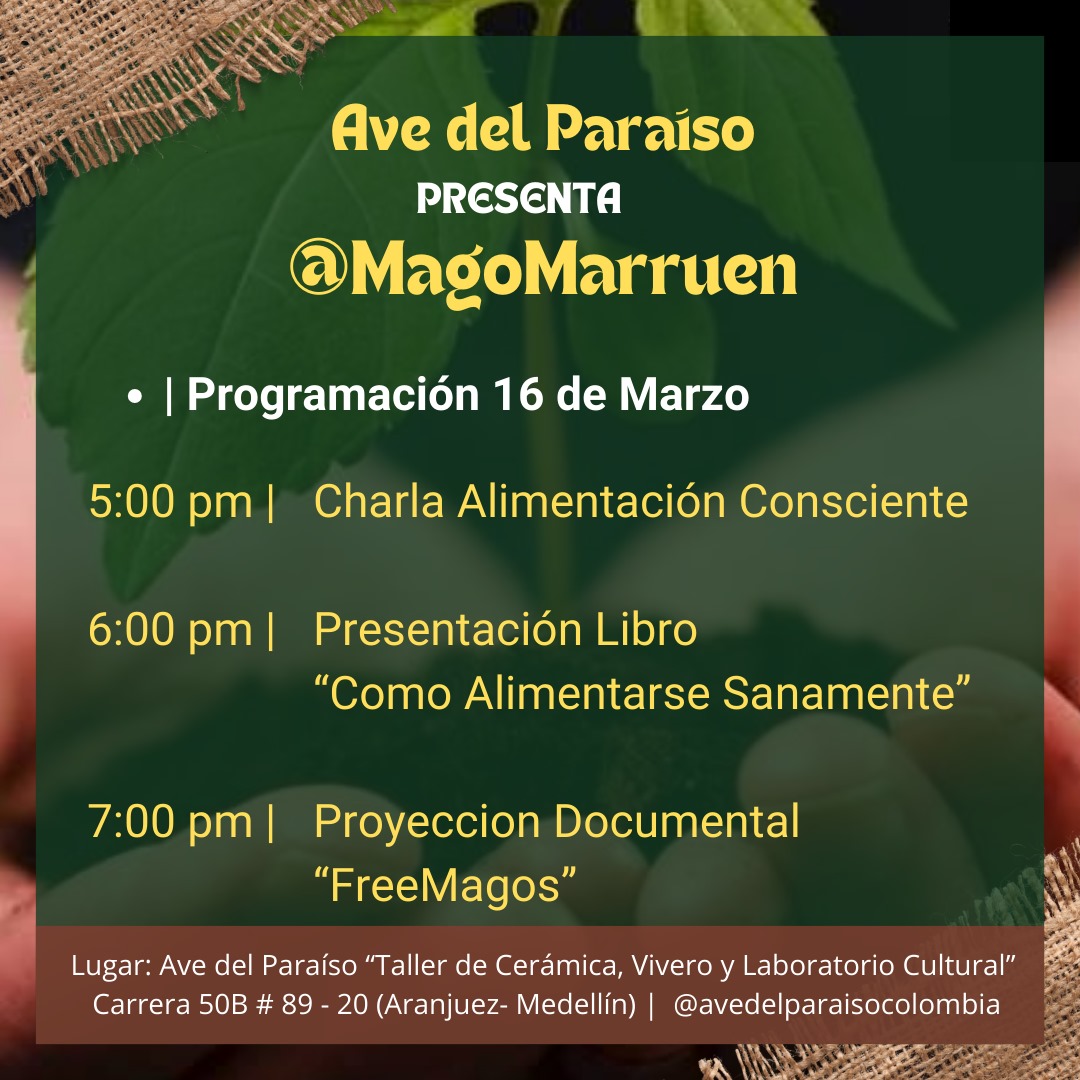 Ave del Paraíso
PRESENTA
@MagoMarruen

• | Programación 16 de Marzo

5:00 pm | Charla Alimentación Consciente

6:00 pm | Presentación Libro "Como Alimentarse Sanamente"

7:00 pm | Proyeccion Documental "FreeMagos"

Lugar: Ave del Paraíso "Taller de Cerámica, Vivero y Laboratorio Cultural"
Carrera 50B # 89 - 20 (Aranjuez- Medellín) | @avedelparaisocolombia